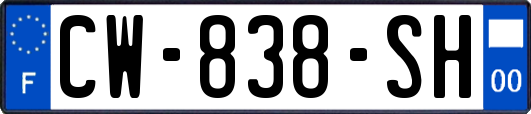 F
CW-838-SH
00